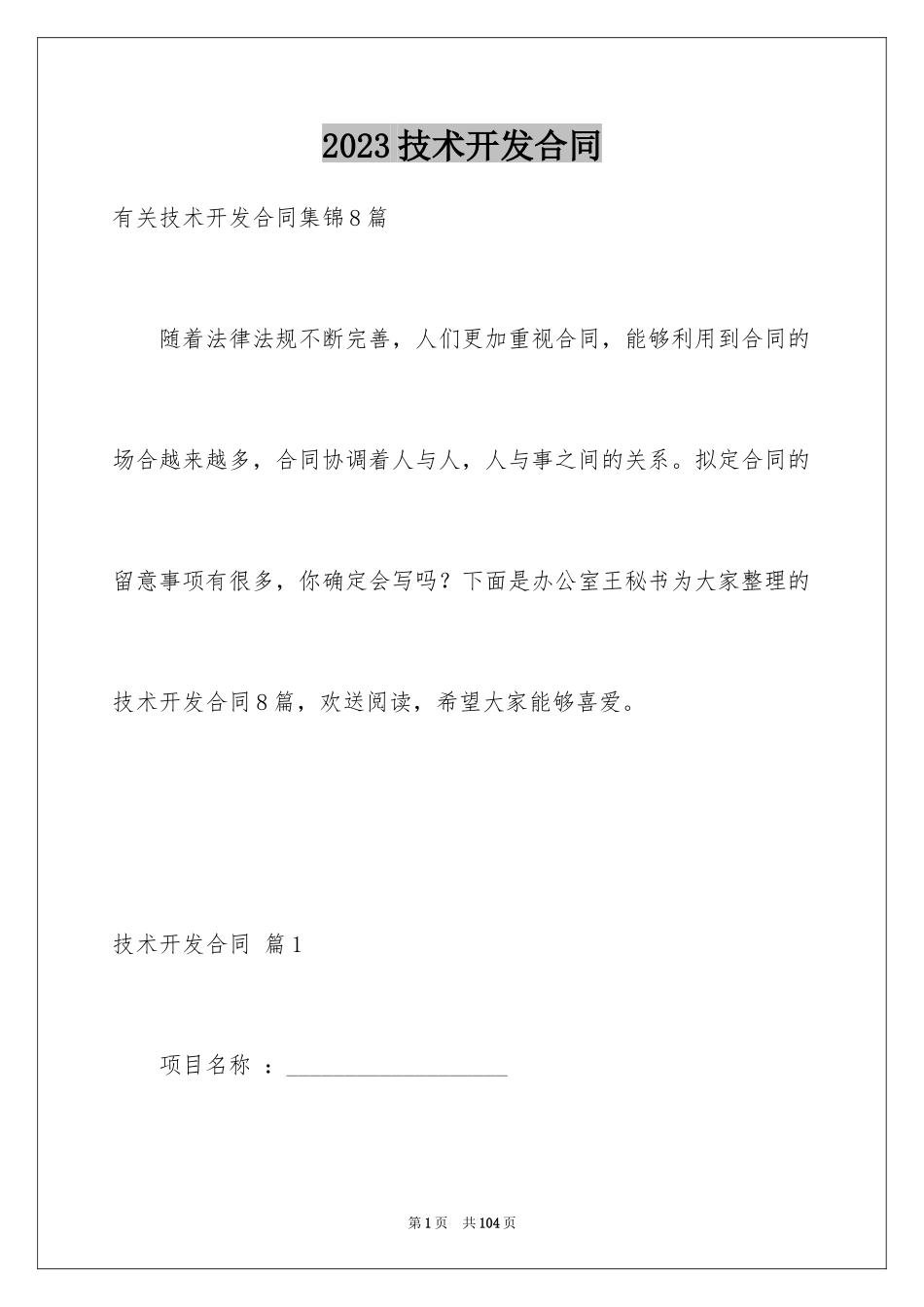 2023技术开发合同

有关技术开发合同集锦8篇

随着法律法规不断完善，人们更加重视合同，能够利用到合同的场合越来越多，合同协调着人与人，人与事之间的关系。拟定合同的留意事项有很多，你确定会写吗？下面是办公室王秘书为大家整理的技术开发合同8篇，欢送阅读，希望大家能够喜爱。

技术开发合同 篇1

项目名称 ：____________________

第1页 共104页